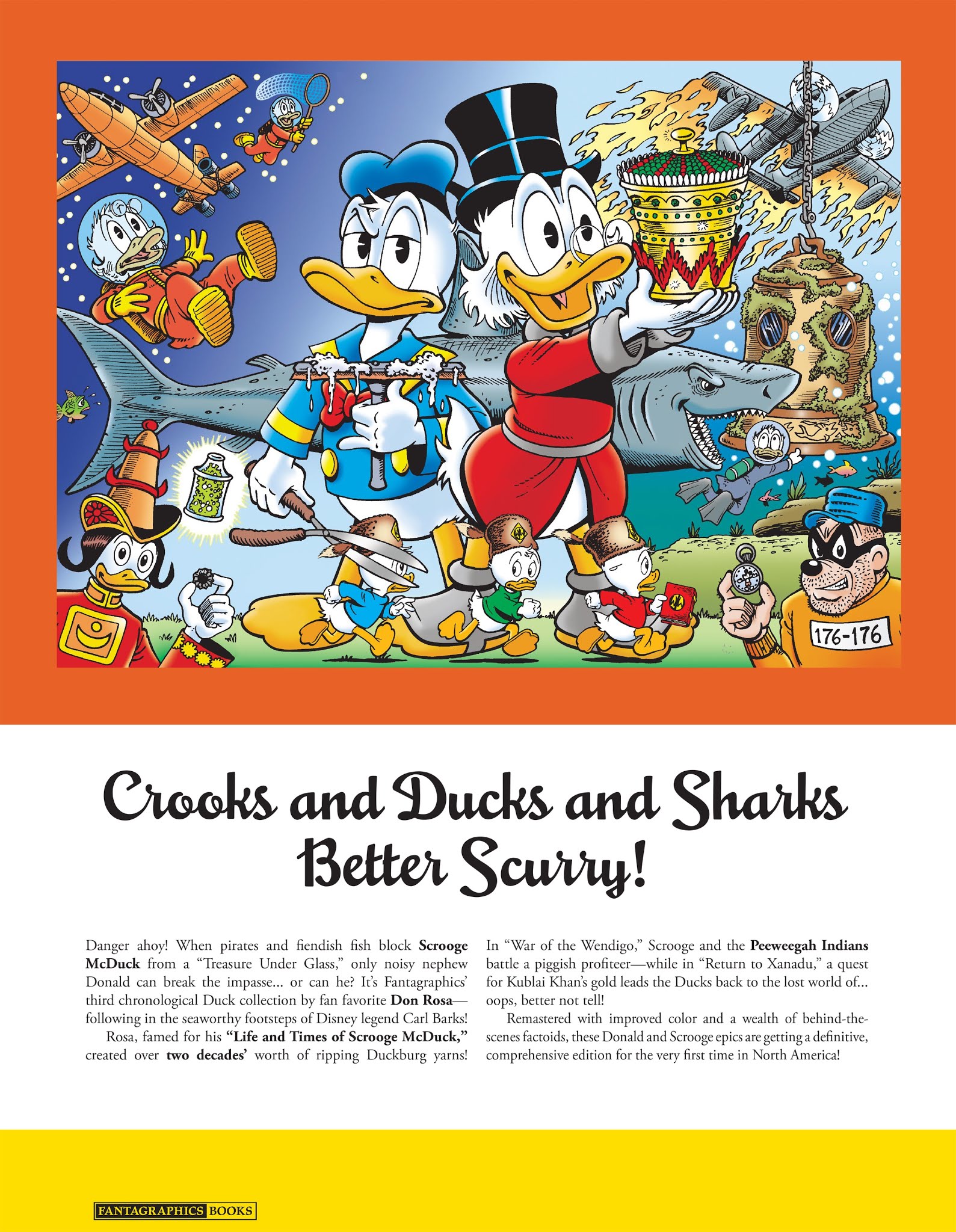 176-176

Crooks and Ducks and Sharks Better Scurry!

Danger ahoy! When pirates and fiendish fish block **Scrooge McDuck** from a "Treasure Under Glass," only noisy nephew Donald can break the impasse... or can he? It's Fantagraphics' third chronological Duck collection by fan favorite **Don Rosa**—following in the seaworthy footsteps of Disney legend Carl Barks!

Rosa, famed for his **"Life and Times of Scrooge McDuck,"** created over **two decades'** worth of ripping Duckburg yarns! In "War of the Wendigo," Scrooge and the **Peeweegah Indians** battle a piggish profiteer—while in "Return to Xanadu," a quest for Kublai Khan's gold leads the Ducks back to the lost world of... oops, better not tell!

Remastered with improved color and a wealth of behind-the-scenes factoids, these Donald and Scrooge epics are getting a definitive, comprehensive edition for the very first time in North America!

FANTAGRAPHICS BOOKS